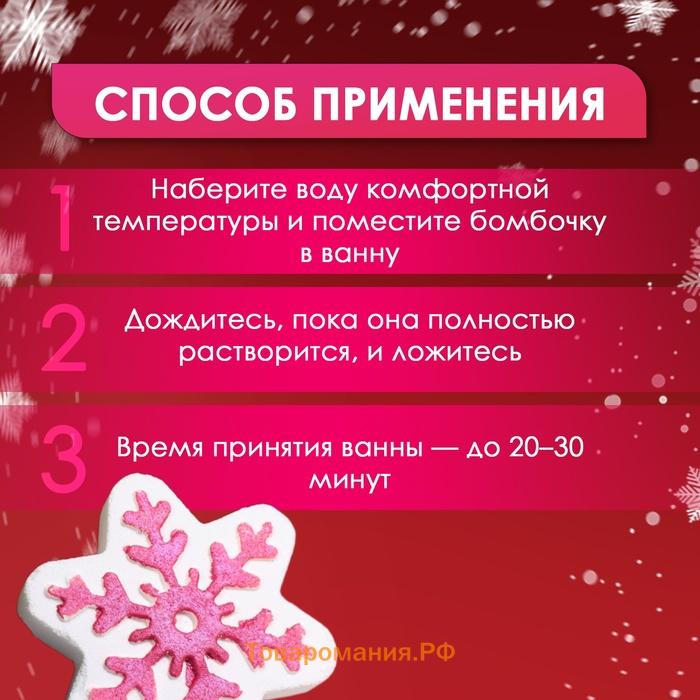 СПОСОБ ПРИМЕНЕНИЯ

1 Наберите воду комфортной температуры и поместите бомбочку в ванну

2 Дождитесь, пока она полностью растворится, и ложитесь

3 Время принятия ванны — до 20–30 минут

Товаромания.РФ